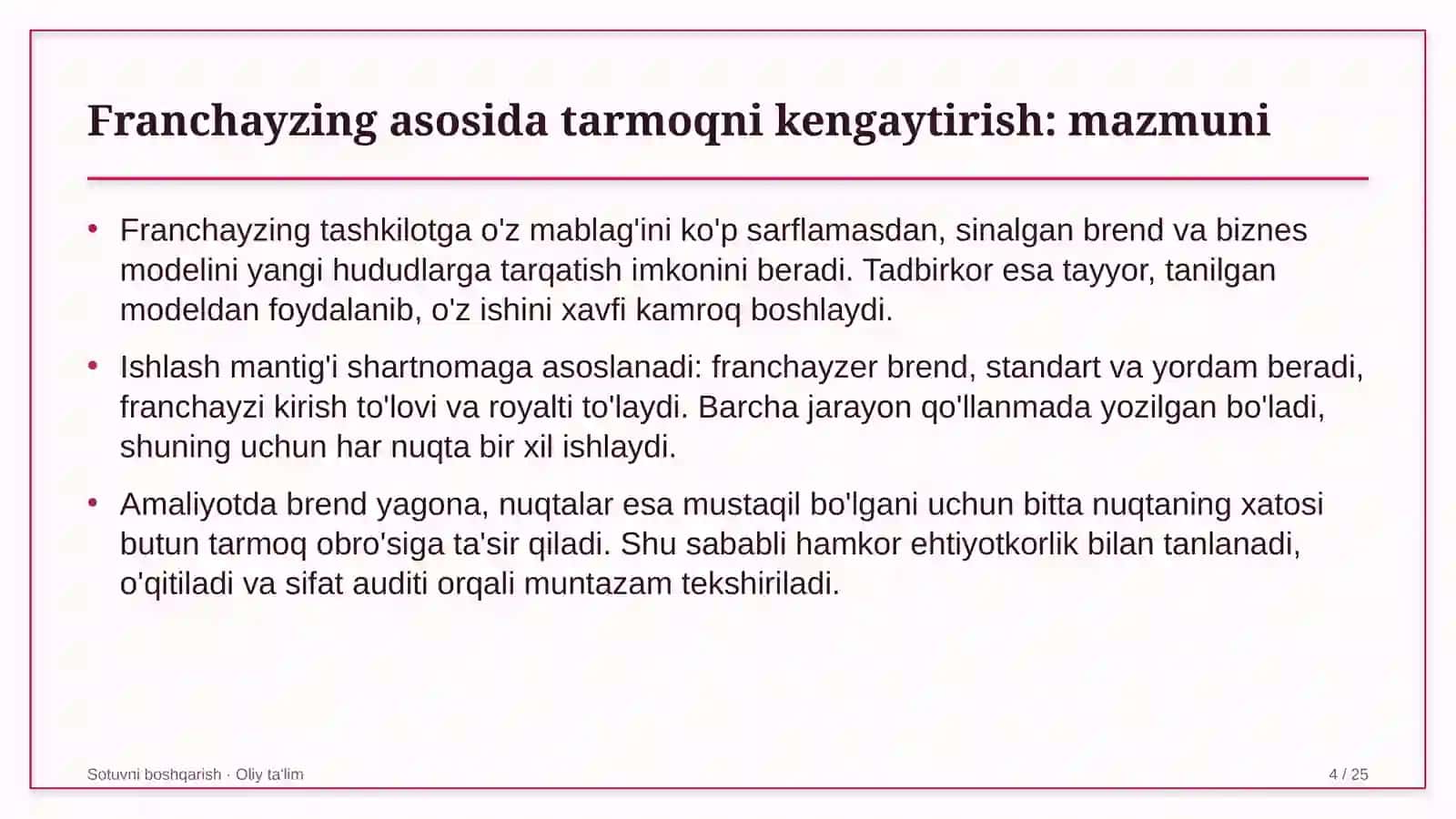 Franchayzing asosida tarmoqni kengaytirish: mazmuni

• Franchayzing tashkilotga o'z mablag'ini ko'p sarflamasdan, sinalgan brend va biznes modelini yangi hududlarga tarqatish imkonini beradi. Tadbirkor esa tayyor, tanilgan modeldan foydalanib, o'z ishini xavfi kamroq boshlaydi.

• Ishlash mantig'i shartnomaga asoslanadi: franchayzer brend, standart va yordam beradi, franchayzi kirish to'lovi va royalti to'laydi. Barcha jarayon qo'llanmada yozilgan bo'ladi, shuning uchun har nuqta bir xil ishlaydi.

• Amaliyotda brend yagona, nuqtalar esa mustaqil bo'lgani uchun bitta nuqtaning xatosi butun tarmoq obro'siga ta'sir qiladi. Shu sababli hamkor ehtiyotkorlik bilan tanlanadi, o'qitiladi va sifat auditi orqali muntazam tekshiriladi.

Sotuvni boshqarish · Oliy ta'lim

4 / 25